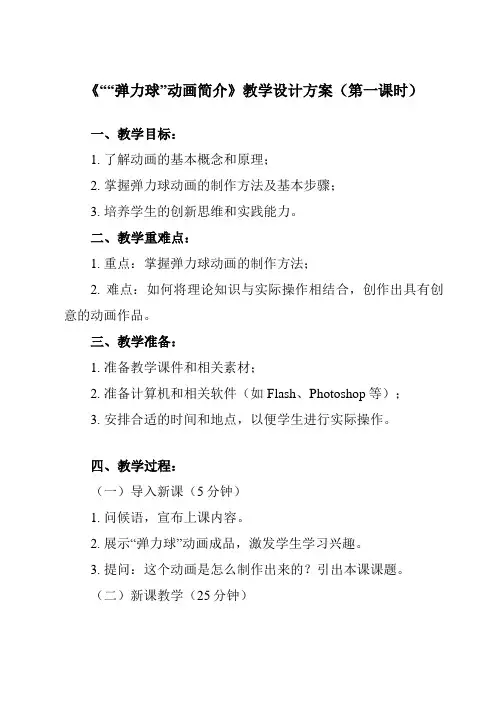 《““弹力球”动画简介》教学设计方案（第一课时）

一、教学目标：

1. 了解动画的基本概念和原理；

2. 掌握弹力球动画的制作方法及基本步骤；

3. 培养学生的创新思维和实践能力。

二、教学重难点：

1. 重点：掌握弹力球动画的制作方法；

2. 难点：如何将理论知识与实际操作相结合，创作出具有创意的动画作品。

三、教学准备：

1. 准备教学课件和相关素材；

2. 准备计算机和相关软件（如 Flash、Photoshop 等）；

3. 安排合适的时间和地点，以便学生进行实际操作。

四、教学过程：

（一）导入新课（5 分钟）

1. 问候语，宣布上课内容。

2. 展示“弹力球”动画成品，激发学生学习兴趣。

3. 提问：这个动画是怎么制作出来的？引出本课课题。

（二）新课教学（25 分钟）